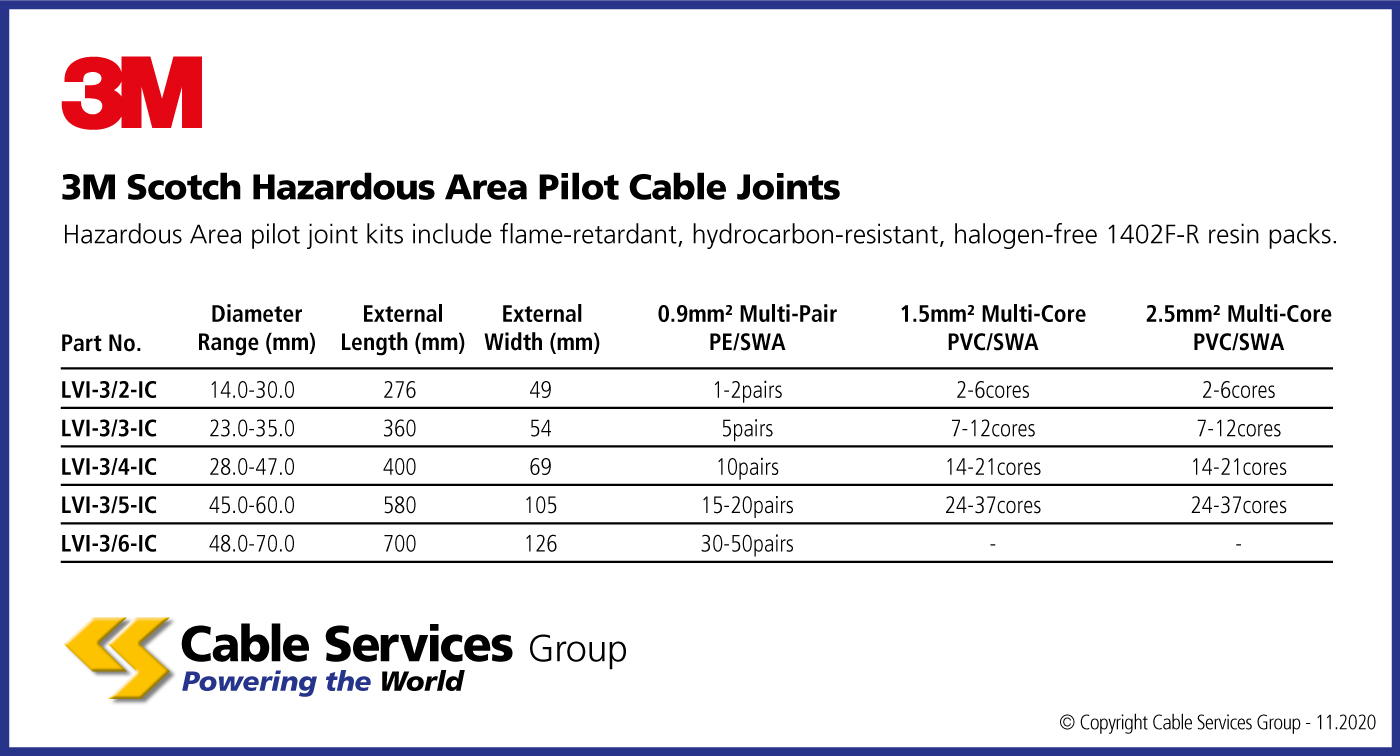 3M

3M Scotch Hazardous Area Pilot Cable Joints

Hazardous Area pilot joint kits include flame-retardant, hydrocarbon-resistant, halogen-free 1402F-R resin packs.

| Part No. | Diameter Range (mm) | External Length (mm) | External Width (mm) | 0.9mm² Multi-Pair PE/SWA | 1.5mm² Multi-Core PVC/SWA | 2.5mm² Multi-Core PVC/SWA |
|---|---|---|---|---|---|---|
| LVI-3/2-IC | 14.0-30.0 | 276 | 49 | 1-2pairs | 2-6cores | 2-6cores |
| LVI-3/3-IC | 23.0-35.0 | 360 | 54 | 5pairs | 7-12cores | 7-12cores |
| LVI-3/4-IC | 28.0-47.0 | 400 | 69 | 10pairs | 14-21cores | 14-21cores |
| LVI-3/5-IC | 45.0-60.0 | 580 | 105 | 15-20pairs | 24-37cores | 24-37cores |
| LVI-3/6-IC | 48.0-70.0 | 700 | 126 | 30-50pairs | - | - |

Cable Services Group
Powering the World

© Copyright Cable Services Group - 11.2020